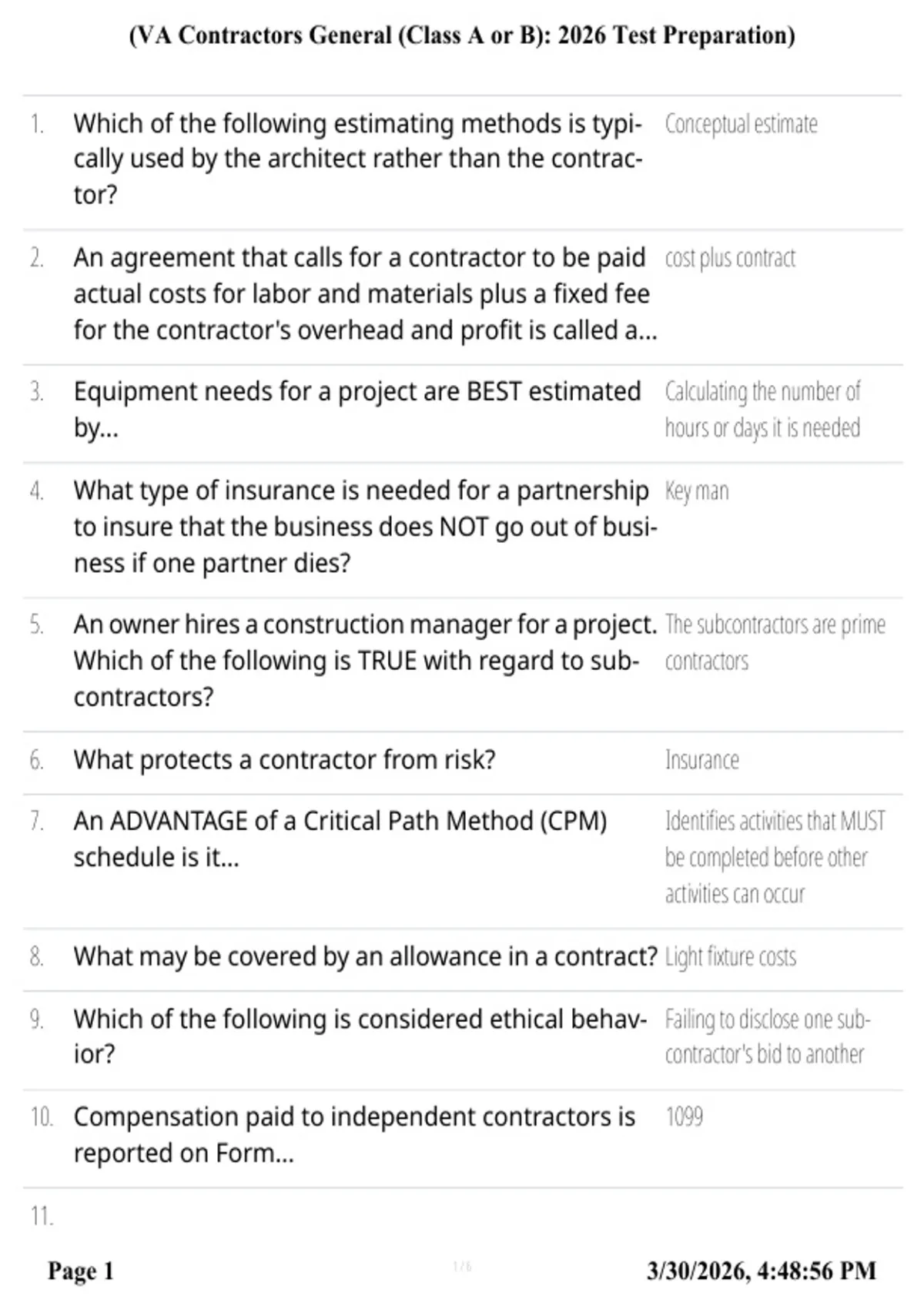 (VA Contractors General (Class A or B): 2026 Test Preparation)

1. Which of the following estimating methods is typically used by the architect rather than the contractor?
Conceptual estimate

2. An agreement that calls for a contractor to be paid actual costs for labor and materials plus a fixed fee for the contractor's overhead and profit is called a...
cost plus contract

3. Equipment needs for a project are BEST estimated by...
Calculating the number of hours or days it is needed

4. What type of insurance is needed for a partnership to insure that the business does NOT go out of business if one partner dies?
Key man

5. An owner hires a construction manager for a project. Which of the following is TRUE with regard to subcontractors?
The subcontractors are prime contractors

6. What protects a contractor from risk?
Insurance

7. An ADVANTAGE of a Critical Path Method (CPM) schedule is it...
Identifies activities that MUST be completed before other activities can occur

8. What may be covered by an allowance in a contract?
Light fixture costs

9. Which of the following is considered ethical behavior?
Failing to disclose one subcontractor's bid to another

10. Compensation paid to independent contractors is reported on Form...
1099

11.

Page 1
1 / 6
3/30/2026, 4:48:56 PM